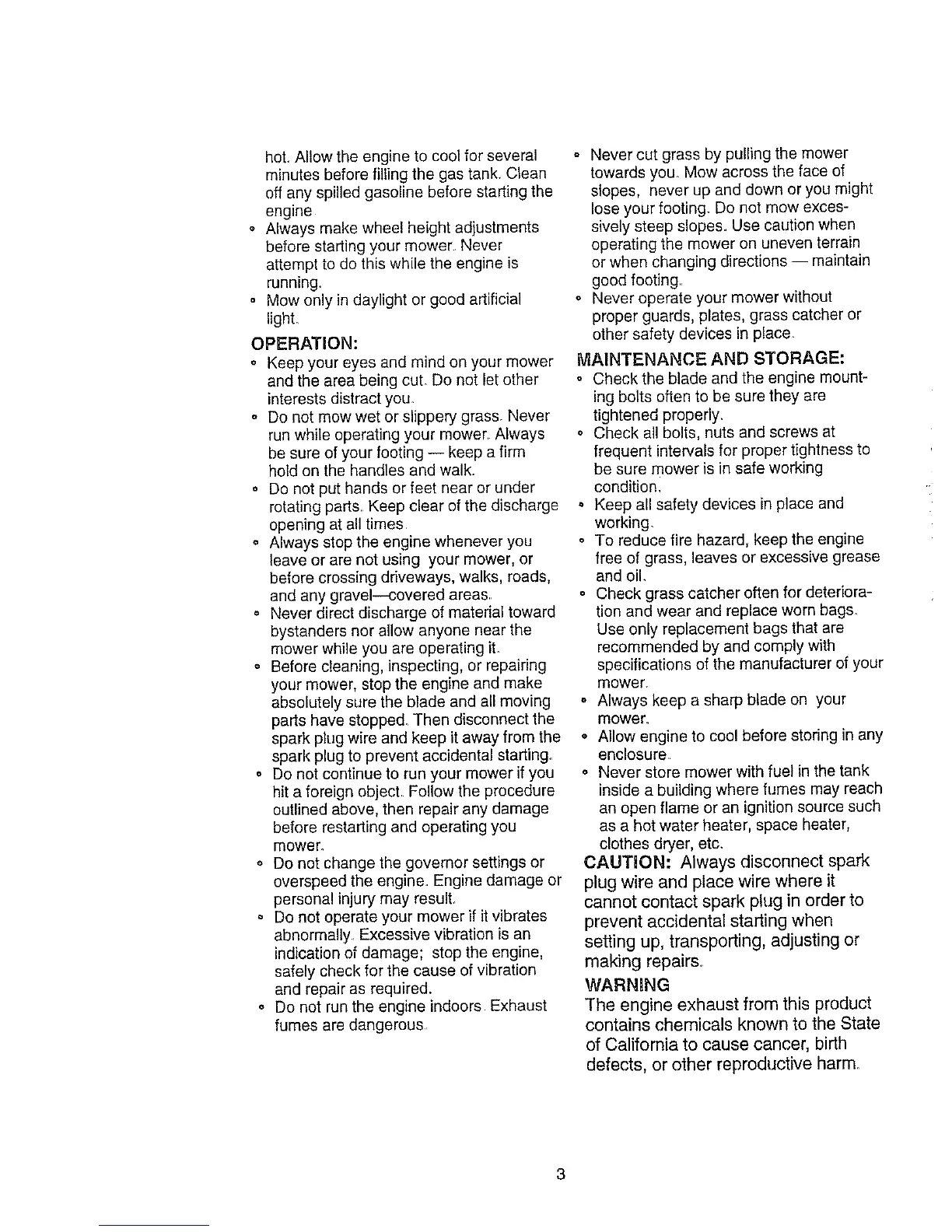 hot. Allow the engine to cool for several minutes before filling the gas tank. Clean off any spilled gasoline before starting the engine.

• Always make wheel height adjustments before starting your mower. Never attempt to do this while the engine is running.

• Mow only in daylight or good artificial light.

OPERATION:

• Keep your eyes and mind on your mower and the area being cut. Do not let other interests distract you.

• Do not mow wet or slippery grass. Never run while operating your mower. Always be sure of your footing — keep a firm hold on the handles and walk.

• Do not put hands or feet near or under rotating parts. Keep clear of the discharge opening at all times.

• Always stop the engine whenever you leave or are not using your mower, or before crossing driveways, walks, roads, and any gravel—covered areas.

• Never direct discharge of material toward bystanders nor allow anyone near the mower while you are operating it.

• Before cleaning, inspecting, or repairing your mower, stop the engine and make absolutely sure the blade and all moving parts have stopped. Then disconnect the spark plug wire and keep it away from the spark plug to prevent accidental starting.

• Do not continue to run your mower if you hit a foreign object. Follow the procedure outlined above, then repair any damage before restarting and operating you mower.

• Do not change the governor settings or overspeed the engine. Engine damage or personal injury may result.

• Do not operate your mower if it vibrates abnormally. Excessive vibration is an indication of damage; stop the engine, safely check for the cause of vibration and repair as required.

• Do not run the engine indoors. Exhaust fumes are dangerous.

• Never cut grass by pulling the mower towards you. Mow across the face of slopes, never up and down or you might lose your footing. Do not mow excessively steep slopes. Use caution when operating the mower on uneven terrain or when changing directions — maintain good footing.

• Never operate your mower without proper guards, plates, grass catcher or other safety devices in place.

MAINTENANCE AND STORAGE:

• Check the blade and the engine mounting bolts often to be sure they are tightened properly.

• Check all bolts, nuts and screws at frequent intervals for proper tightness to be sure mower is in safe working condition.

• Keep all safety devices in place and working.

• To reduce fire hazard, keep the engine free of grass, leaves or excessive grease and oil.

• Check grass catcher often for deterioration and wear and replace worn bags. Use only replacement bags that are recommended by and comply with specifications of the manufacturer of your mower.

• Always keep a sharp blade on your mower.

• Allow engine to cool before storing in any enclosure.

• Never store mower with fuel in the tank inside a building where fumes may reach an open flame or an ignition source such as a hot water heater, space heater, clothes dryer, etc.

CAUTION: Always disconnect spark plug wire and place wire where it cannot contact spark plug in order to prevent accidental starting when setting up, transporting, adjusting or making repairs.

WARNING

The engine exhaust from this product contains chemicals known to the State of California to cause cancer, birth defects, or other reproductive harm.

3